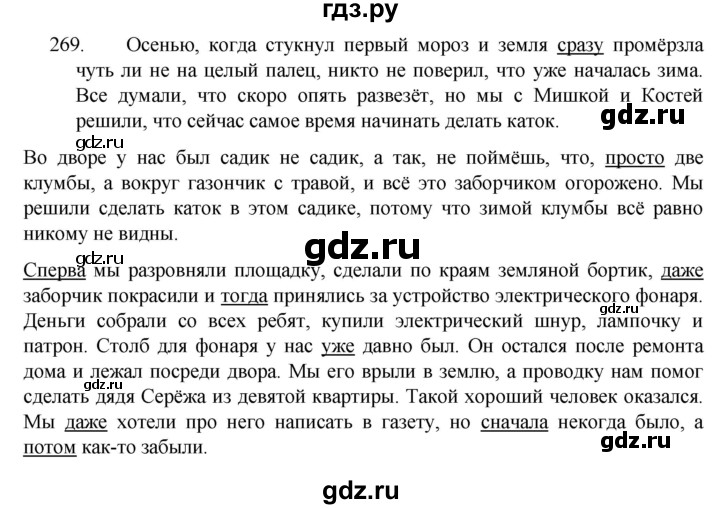 гдз.ру

269. Осенью, когда стукнул первый мороз и земля сразу промёрзла чуть ли не на целый палец, никто не поверил, что уже началась зима. Все думали, что скоро опять развезёт, но мы с Мишкой и Костей решили, что сейчас самое время начинать делать каток.

gdz.ru

gdz.ru

Во дворе у нас был садик не садик, а так, не поймёшь, что, просто две клумбы, а вокруг газончик с травой, и всё это заборчиком огорожено. Мы решили сделать каток в этом садике, потому что зимой клумбы всё равно никому не видны.

gdz.ru

gdz.ru

Сперва мы разровняли площадку, сделали по краям земляной бортик, даже заборчик покрасили и тогда принялись за устройство электрического фонаря. Деньги собрали со всех ребят, купили электрический шнур, лампочку и патрон. Столб для фонаря у нас уже давно был. Он остался после ремонта дома и лежал посреди двора. Мы его врыли в землю, а проводку нам помог сделать дядя Серёжа из девятой квартиры. Такой хороший человек оказался. Мы даже хотели про него написать в газету, но сначала некогда было, а потом как-то забыли.

gdz.ru

gdz.ru

gdz.ru

gdz.ru